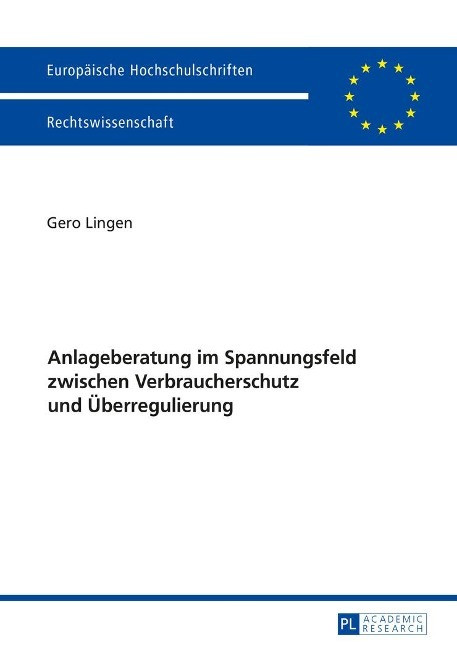 Europäische Hochschulschriften

Rechtswissenschaft

Gero Lingen

Anlageberatung im Spannungsfeld zwischen Verbraucherschutz und Überregulierung

PL ACADEMIC RESEARCH